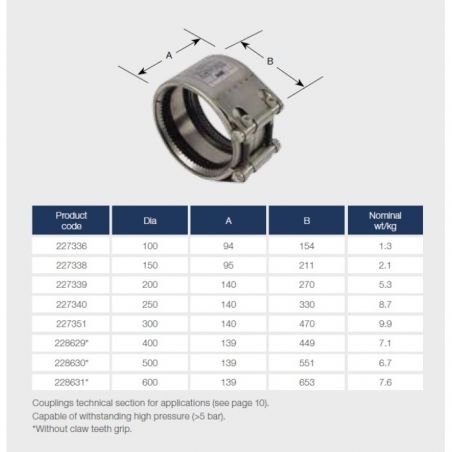 A

B

| Product code | Dia | A | B | Nominal wt/kg |
|---|---|---|---|---|
| 227336 | 100 | 94 | 154 | 1.3 |
| 227338 | 150 | 95 | 211 | 2.1 |
| 227339 | 200 | 140 | 270 | 5.3 |
| 227340 | 250 | 140 | 330 | 8.7 |
| 227351 | 300 | 140 | 470 | 9.9 |
| 228629* | 400 | 139 | 449 | 7.1 |
| 228630* | 500 | 139 | 551 | 6.7 |
| 228631* | 600 | 139 | 653 | 7.6 |

Couplings technical section for applications (see page 10).
Capable of withstanding high pressure (>5 bar).
*Without claw teeth grip.